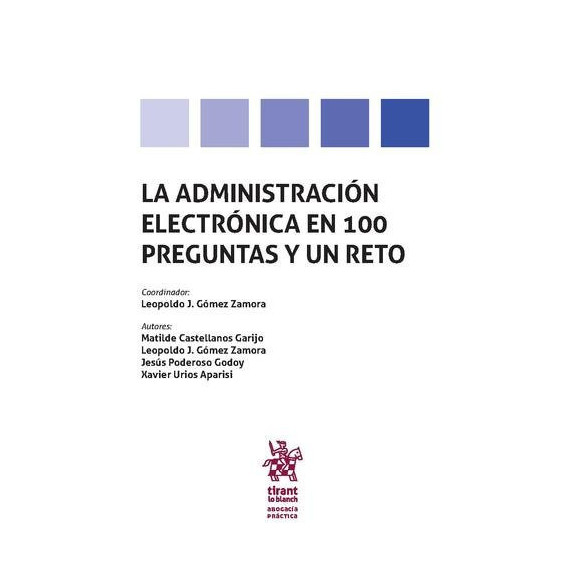 LA ADMINISTRACIÓN ELECTRÓNICA EN 100 PREGUNTAS Y UN RETO

Coordinador:
Leopoldo J. Gómez Zamora

Autores:
Matilde Castellanos Garijo
Leopoldo J. Gómez Zamora
Jesús Poderoso Godoy
Xavier Urios Aparisi

tirant lo blanch
ABOGACÍA PRÁCTICA